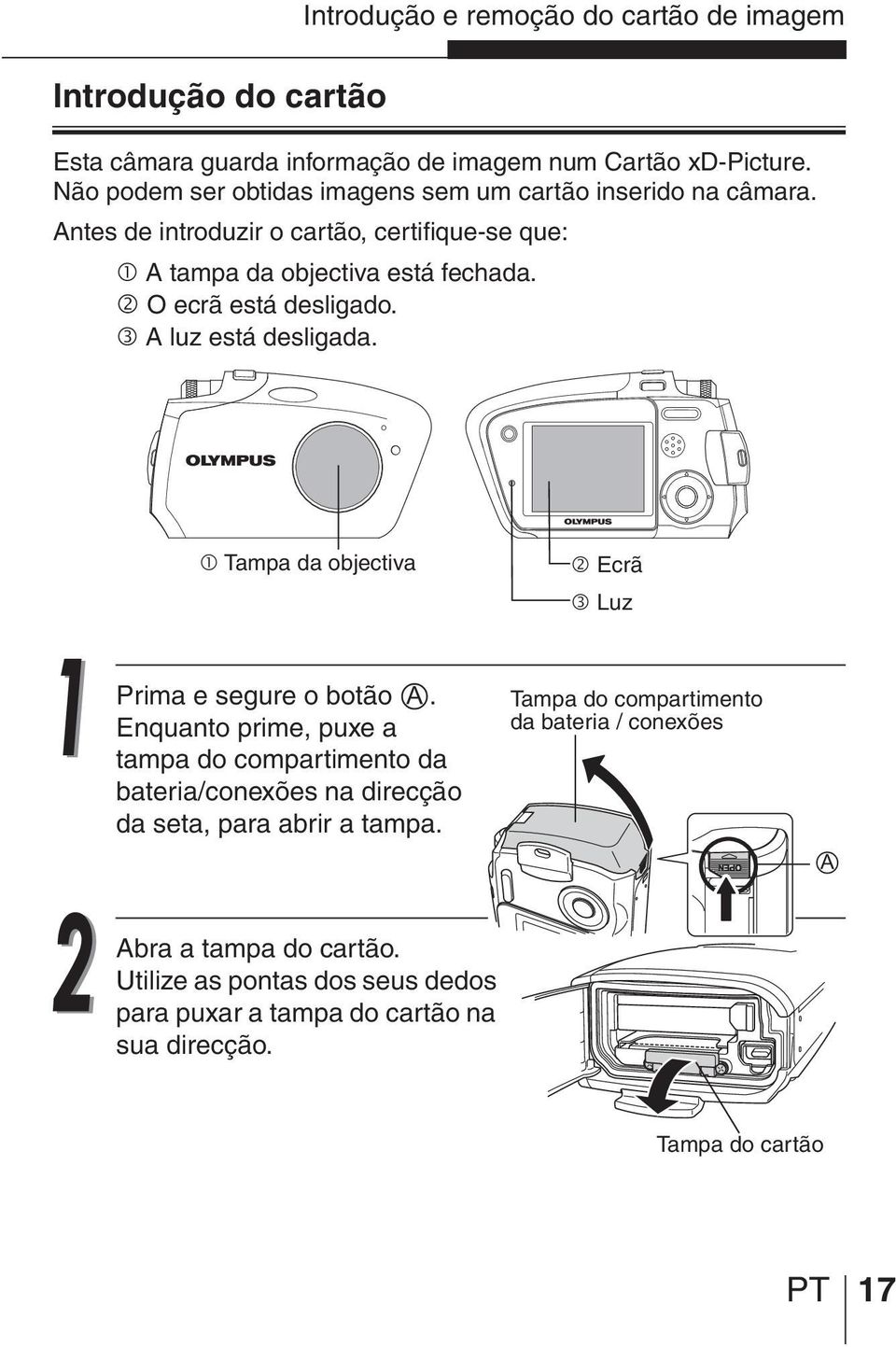 Introdução e remoção do cartão de imagem

Introdução do cartão

Esta câmara guarda informação de imagem num Cartão xD-Picture. Não podem ser obtidas imagens sem um cartão inserido na câmara.

Antes de introduzir o cartão, certifique-se que:

① A tampa da objectiva está fechada.
② O ecrã está desligado.
③ A luz está desligada.

OLYMPUS

OLYMPUS

① Tampa da objectiva

② Ecrã

③ Luz

1

Prima e segure o botão Ⓐ. Enquanto prime, puxe a tampa do compartimento da bateria/conexões na direcção da seta, para abrir a tampa.

Tampa do compartimento da bateria / conexões

OPEN

Ⓐ

2

Abra a tampa do cartão. Utilize as pontas dos seus dedos para puxar a tampa do cartão na sua direcção.

Tampa do cartão

PT 17